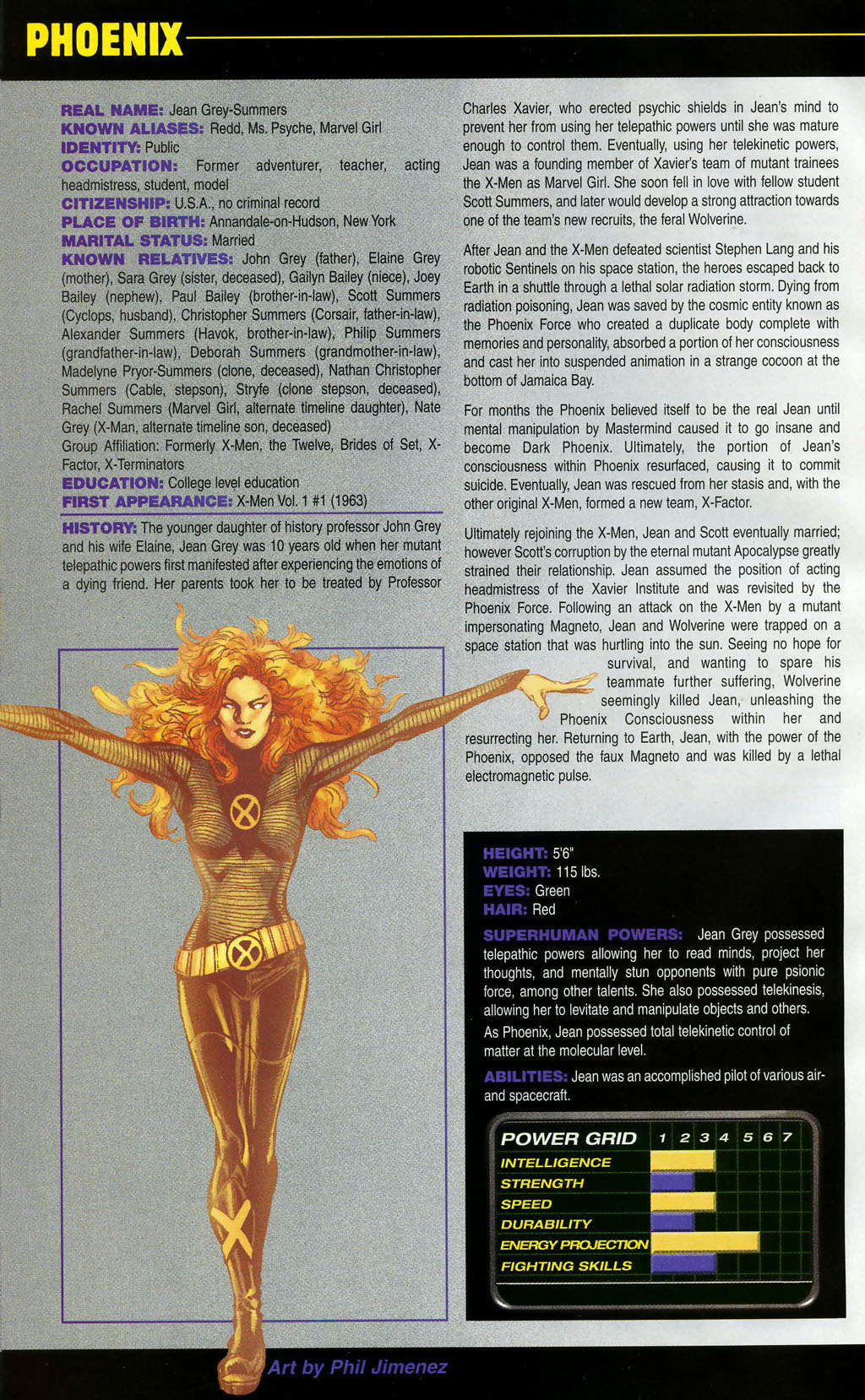 PHOENIX

REAL NAME: Jean Grey-Summers
KNOWN ALIASES: Redd, Ms. Psyche, Marvel Girl
IDENTITY: Public
OCCUPATION: Former adventurer, teacher, acting headmistress, student, model
CITIZENSHIP: U.S.A., no criminal record
PLACE OF BIRTH: Annandale-on-Hudson, New York
MARITAL STATUS: Married
KNOWN RELATIVES: John Grey (father), Elaine Grey (mother), Sara Grey (sister, deceased), Gailyn Bailey (niece), Joey Bailey (nephew), Paul Bailey (brother-in-law), Scott Summers (Cyclops, husband), Christopher Summers (Corsair, father-in-law), Alexander Summers (Havok, brother-in-law), Philip Summers (grandfather-in-law), Deborah Summers (grandmother-in-law), Madelyne Pryor-Summers (clone, deceased), Nathan Christopher Summers (Cable, stepson), Stryfe (clone stepson, deceased), Rachel Summers (Marvel Girl, alternate timeline daughter), Nate Grey (X-Man, alternate timeline son, deceased)
Group Affiliation: Formerly X-Men, the Twelve, Brides of Set, X-Factor, X-Terminators
EDUCATION: College level education
FIRST APPEARANCE: X-Men Vol. 1 #1 (1963)

HISTORY: The younger daughter of history professor John Grey and his wife Elaine, Jean Grey was 10 years old when her mutant telepathic powers first manifested after experiencing the emotions of a dying friend. Her parents took her to be treated by Professor Charles Xavier, who erected psychic shields in Jean's mind to prevent her from using her telepathic powers until she was mature enough to control them. Eventually, using her telekinetic powers, Jean was a founding member of Xavier's team of mutant trainees the X-Men as Marvel Girl. She soon fell in love with fellow student Scott Summers, and later would develop a strong attraction towards one of the team's new recruits, the feral Wolverine.

After Jean and the X-Men defeated scientist Stephen Lang and his robotic Sentinels on his space station, the heroes escaped back to Earth in a shuttle through a lethal solar radiation storm. Dying from radiation poisoning, Jean was saved by the cosmic entity known as the Phoenix Force who created a duplicate body complete with memories and personality, absorbed a portion of her consciousness and cast her into suspended animation in a strange cocoon at the bottom of Jamaica Bay.

For months the Phoenix believed itself to be the real Jean until mental manipulation by Mastermind caused it to go insane and become Dark Phoenix. Ultimately, the portion of Jean's consciousness within Phoenix resurfaced, causing it to commit suicide. Eventually, Jean was rescued from her stasis and, with the other original X-Men, formed a new team, X-Factor.

Ultimately rejoining the X-Men, Jean and Scott eventually married; however Scott's corruption by the eternal mutant Apocalypse greatly strained their relationship. Jean assumed the position of acting headmistress of the Xavier Institute and was revisited by the Phoenix Force. Following an attack on the X-Men by a mutant impersonating Magneto, Jean and Wolverine were trapped on a space station that was hurtling into the sun. Seeing no hope for survival, and wanting to spare his teammate further suffering, Wolverine seemingly killed Jean, unleashing the Phoenix Consciousness within her and resurrecting her. Returning to Earth, Jean, with the power of the Phoenix, opposed the faux Magneto and was killed by a lethal electromagnetic pulse.

HEIGHT: 5'6"
WEIGHT: 115 lbs.
EYES: Green
HAIR: Red
SUPERHUMAN POWERS: Jean Grey possessed telepathic powers allowing her to read minds, project her thoughts, and mentally stun opponents with pure psionic force, among other talents. She also possessed telekinesis, allowing her to levitate and manipulate objects and others.
As Phoenix, Jean possessed total telekinetic control of matter at the molecular level.
ABILITIES: Jean was an accomplished pilot of various air- and spacecraft.

POWER GRID 1 2 3 4 5 6 7
INTELLIGENCE
STRENGTH
SPEED
DURABILITY
ENERGY PROJECTION
FIGHTING SKILLS

Art by Phil Jimenez